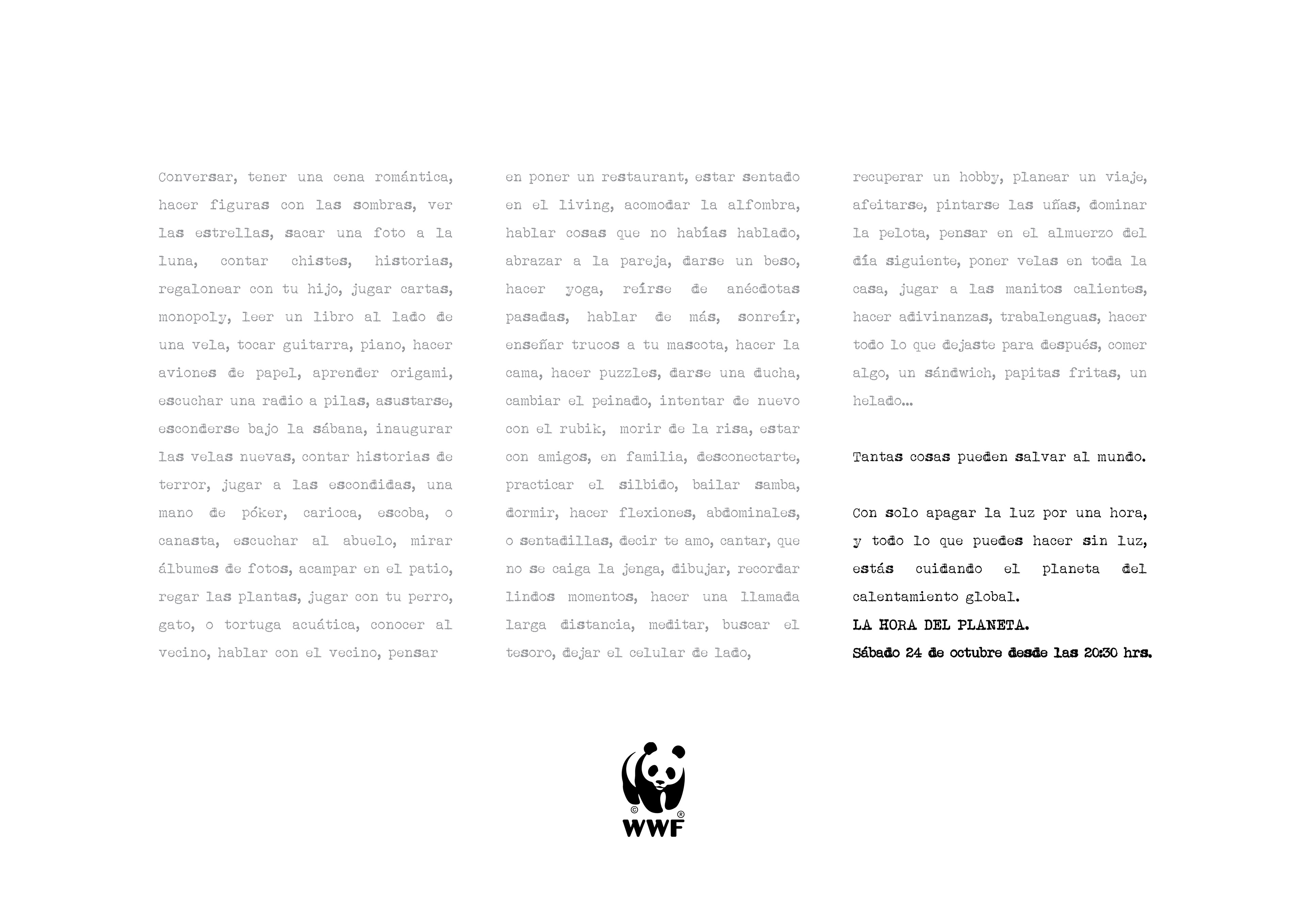 Conversar, tener una cena romántica, hacer figuras con las sombras, ver las estrellas, sacar una foto a la luna, contar chistes, historias, regalonear con tu hijo, jugar cartas, monopoly, leer un libro al lado de una vela, tocar guitarra, piano, hacer aviones de papel, aprender origami, escuchar una radio a pilas, asustarse, esconderse bajo la sábana, inaugurar las velas nuevas, contar historias de terror, jugar a las escondidas, una mano de póker, carioca, escoba, o canasta, escuchar al abuelo, mirar álbumes de fotos, acampar en el patio, regar las plantas, jugar con tu perro, gato, o tortuga acuática, conocer al vecino, hablar con el vecino, pensar en poner un restaurant, estar sentado en el living, acomodar la alfombra, hablar cosas que no habías hablado, abrazar a la pareja, darse un beso, hacer yoga, reírse de anécdotas pasadas, hablar de más, sonreír, enseñar trucos a tu mascota, hacer la cama, hacer puzzles, darse una ducha, cambiar el peinado, intentar de nuevo con el rubik, morir de la risa, estar con amigos, en familia, desconectarte, practicar el silbido, bailar samba, dormir, hacer flexiones, abdominales, o sentadillas, decir te amo, cantar, que no se caiga la jenga, dibujar, recordar lindos momentos, hacer una llamada larga distancia, meditar, buscar el tesoro, dejar el celular de lado, recuperar un hobby, planear un viaje, afeitarse, pintarse las uñas, dominar la pelota, pensar en el almuerzo del día siguiente, poner velas en toda la casa, jugar a las manitos calientes, hacer adivinanzas, trabalenguas, hacer todo lo que dejaste para después, comer algo, un sándwich, papitas fritas, un helado...

Tantas cosas pueden salvar al mundo.

Con solo apagar la luz por una hora, y todo lo que puedes hacer sin luz, estás cuidando el planeta del calentamiento global.

LA HORA DEL PLANETA.

Sábado 24 de octubre desde las 20:30 hrs.

WWF